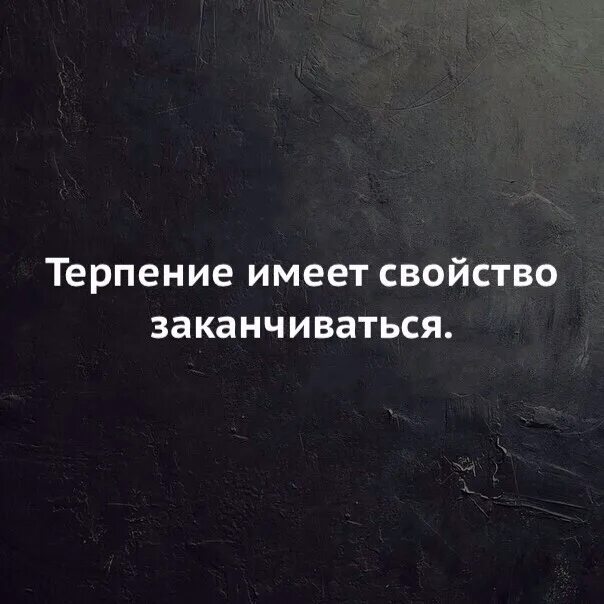 Терпение имеет свойство заканчиваться.